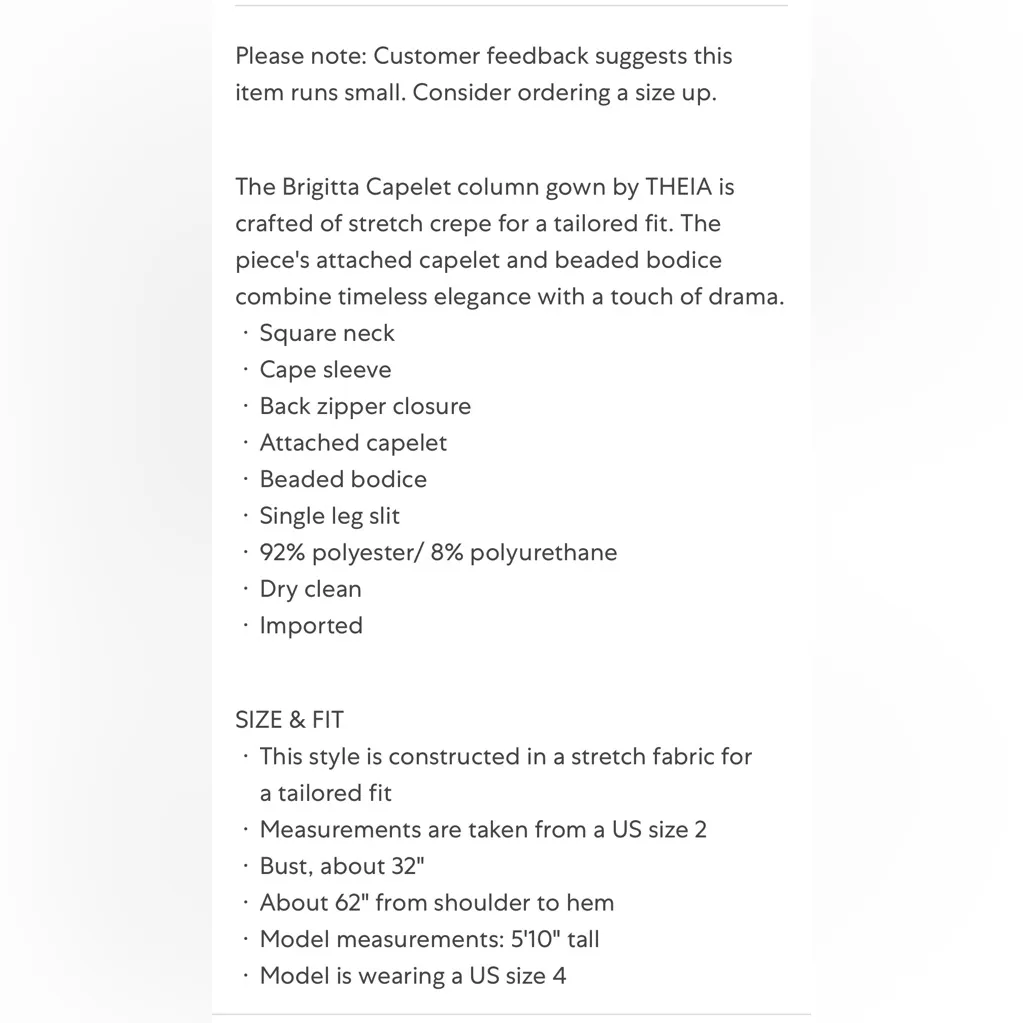 Please note: Customer feedback suggests this item runs small. Consider ordering a size up.

The Brigitta Capelet column gown by THEIA is crafted of stretch crepe for a tailored fit. The piece's attached capelet and beaded bodice combine timeless elegance with a touch of drama.
· Square neck
· Cape sleeve
· Back zipper closure
· Attached capelet
· Beaded bodice
· Single leg slit
· 92% polyester/ 8% polyurethane
· Dry clean
· Imported

SIZE & FIT
· This style is constructed in a stretch fabric for a tailored fit
· Measurements are taken from a US size 2
· Bust, about 32"
· About 62" from shoulder to hem
· Model measurements: 5'10" tall
· Model is wearing a US size 4